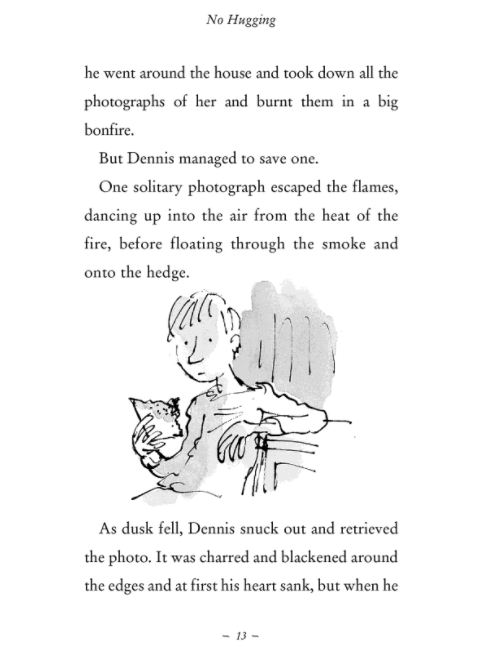 No Hugging

he went around the house and took down all the photographs of her and burnt them in a big bonfire.

But Dennis managed to save one.

One solitary photograph escaped the flames, dancing up into the air from the heat of the fire, before floating through the smoke and onto the hedge.

As dusk fell, Dennis snuck out and retrieved the photo. It was charred and blackened around the edges and at first his heart sank, but when he

– 13 –